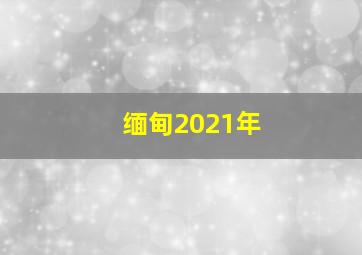 缅甸2021年